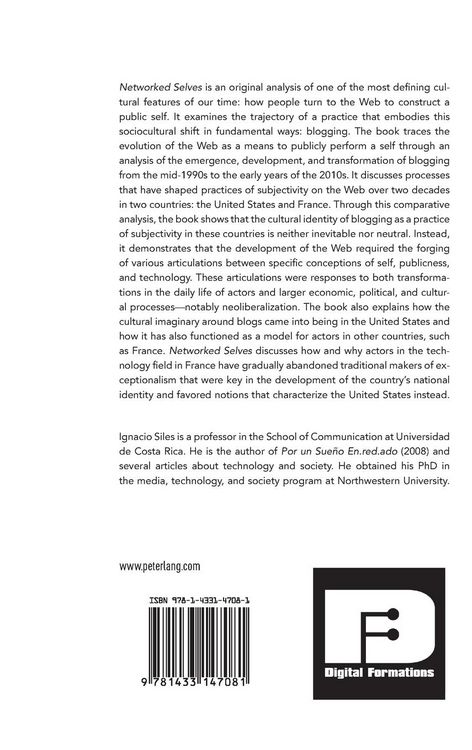 Networked Selves is an original analysis of one of the most defining cultural features of our time: how people turn to the Web to construct a public self. It examines the trajectory of a practice that embodies this sociocultural shift in fundamental ways: blogging. The book traces the evolution of the Web as a means to publicly perform a self through an analysis of the emergence, development, and transformation of blogging from the mid-1990s to the early years of the 2010s. It discusses processes that have shaped practices of subjectivity on the Web over two decades in two countries: the United States and France. Through this comparative analysis, the book shows that the cultural identity of blogging as a practice of subjectivity in these countries is neither inevitable nor neutral. Instead, it demonstrates that the development of the Web required the forging of various articulations between specific conceptions of self, publicness, and technology. These articulations were responses to both transformations in the daily life of actors and larger economic, political, and cultural processes—notably neoliberalization. The book also explains how the cultural imaginary around blogs came into being in the United States and how it has also functioned as a model for actors in other countries, such as France. Networked Selves discusses how and why actors in the technology field in France have gradually abandoned traditional makers of exceptionalism that were key in the development of the country's national identity and favored notions that characterize the United States instead.

Ignacio Siles is a professor in the School of Communication at Universidad de Costa Rica. He is the author of Por un Sueño En.red.ado (2008) and several articles about technology and society. He obtained his PhD in the media, technology, and society program at Northwestern University.

www.peterlang.com

ISBN 978-1-4331-4708-1

9 781433 147081

Digital Formations